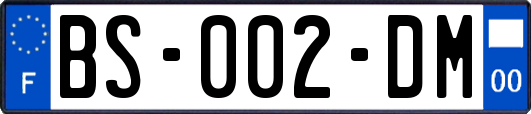 F

BS-002-DM

00